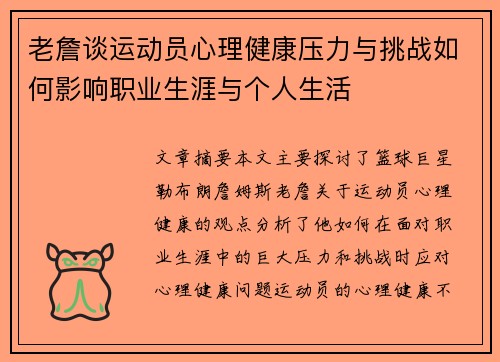 老詹谈运动员心理健康压力与挑战如何影响职业生涯与个人生活

文章摘要本文主要探讨了篮球巨星勒布朗詹姆斯老詹关于运动员心理健康的观点分析了他如何在面对职业生涯中的巨大压力和挑战时应对心理健康问题运动员的心理健康不